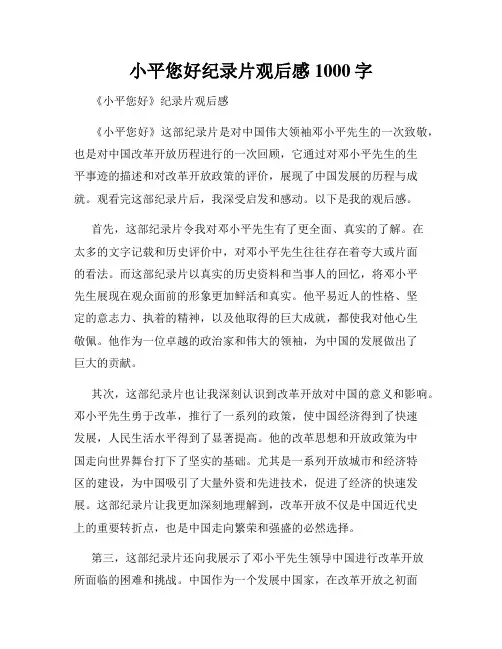 小平您好纪录片观后感 1000 字

《小平您好》纪录片观后感

《小平您好》这部纪录片是对中国伟大领袖邓小平先生的一次致敬，也是对中国改革开放历程进行的一次回顾，它通过对邓小平先生的生平事迹的描述和对改革开放政策的评价，展现了中国发展的历程与成就。观看完这部纪录片后，我深受启发和感动。以下是我的观后感。

首先，这部纪录片令我对邓小平先生有了更全面、真实的了解。在太多的文字记载和历史评价中，对邓小平先生往往存在着夸大或片面的看法。而这部纪录片以真实的历史资料和当事人的回忆，将邓小平先生展现在观众面前的形象更加鲜活和真实。他平易近人的性格、坚定的意志力、执着的精神，以及他取得的巨大成就，都使我对他心生敬佩。他作为一位卓越的政治家和伟大的领袖，为中国的发展做出了巨大的贡献。

其次，这部纪录片也让我深刻认识到改革开放对中国的意义和影响。邓小平先生勇于改革，推行了一系列的政策，使中国经济得到了快速发展，人民生活水平得到了显著提高。他的改革思想和开放政策为中国走向世界舞台打下了坚实的基础。尤其是一系列开放城市和经济特区的建设，为中国吸引了大量外资和先进技术，促进了经济的快速发展。这部纪录片让我更加深刻地理解到，改革开放不仅是中国近代史上的重要转折点，也是中国走向繁荣和强盛的必然选择。

第三，这部纪录片还向我展示了邓小平先生领导中国进行改革开放所面临的困难和挑战。中国作为一个发展中国家，在改革开放之初面